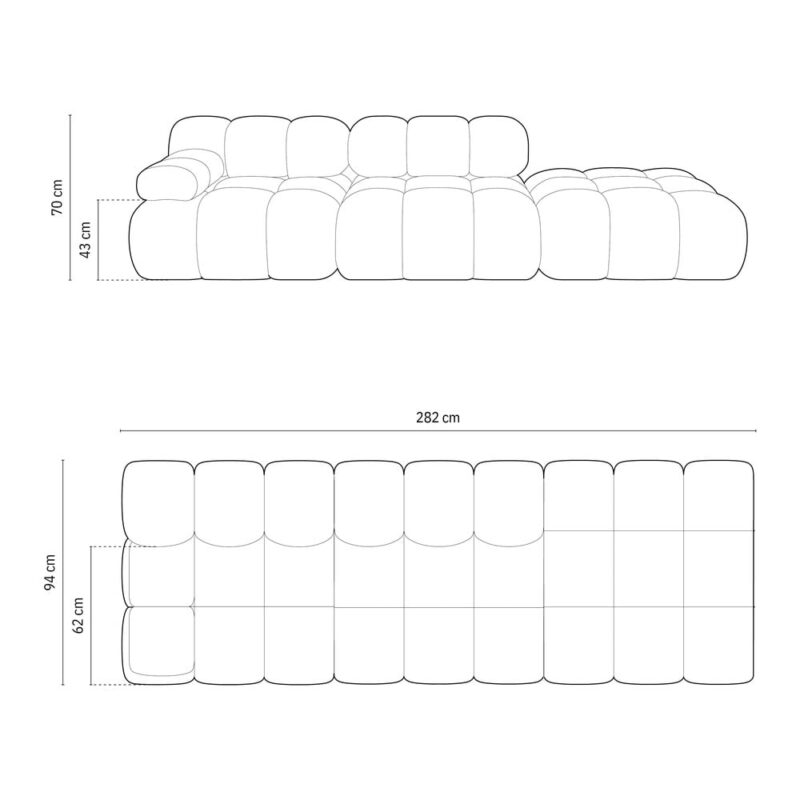 70 cm
43 cm
282 cm
94 cm
62 cm